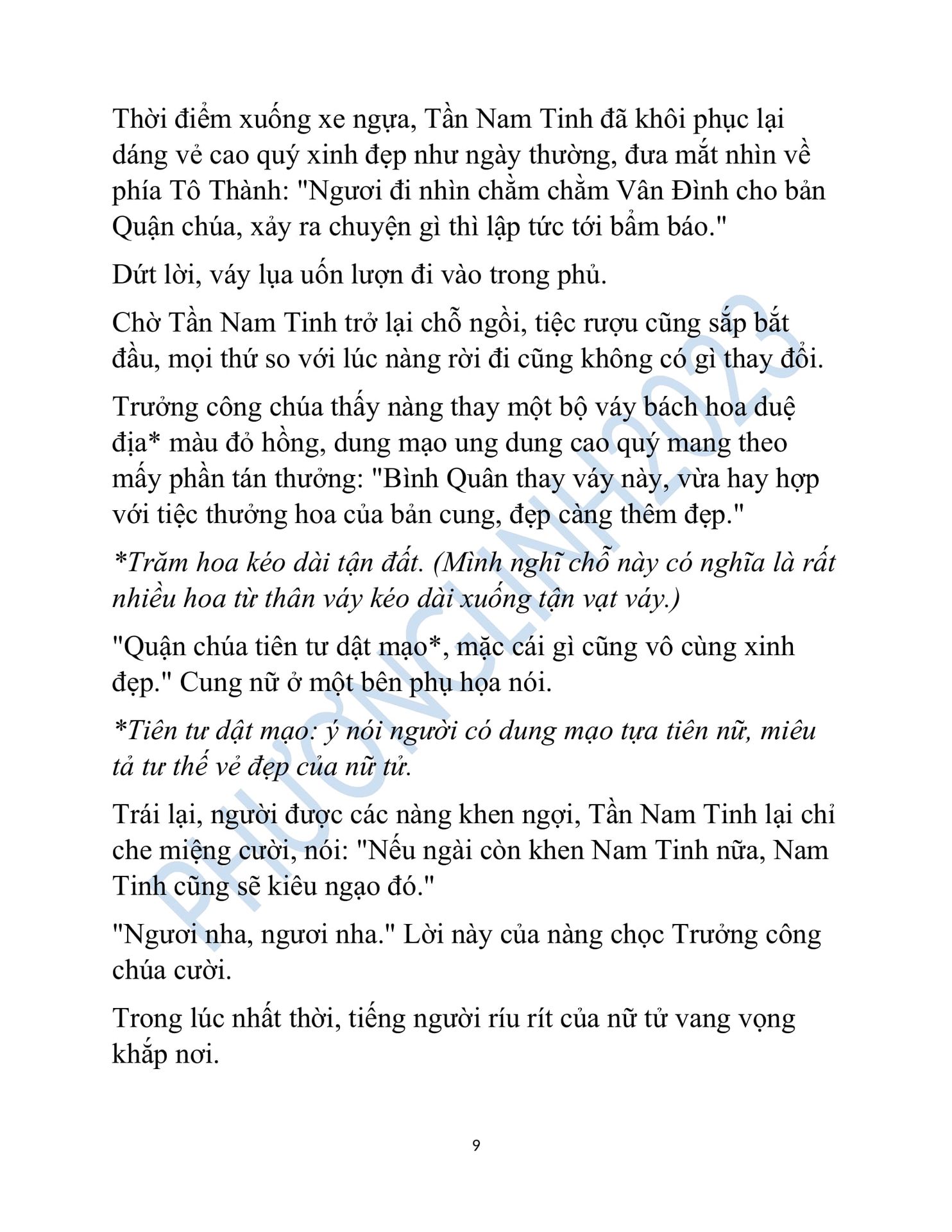 Thời điểm xuống xe ngựa, Tần Nam Tinh đã khôi phục lại dáng vẻ cao quý xinh đẹp như ngày thường, đưa mắt nhìn về phía Tô Thành: "Ngươi đi nhìn chằm chằm Vân Đình cho bản Quận chúa, xảy ra chuyện gì thì lập tức tới bẩm báo."

Dứt lời, váy lụa uốn lượn đi vào trong phủ.

Chờ Tần Nam Tinh trở lại chỗ ngồi, tiệc rượu cũng sắp bắt đầu, mọi thứ so với lúc nàng rời đi cũng không có gì thay đổi.

Trưởng công chúa thấy nàng thay một bộ váy bách hoa duệ địa* màu đỏ hồng, dung mạo ung dung cao quý mang theo mấy phần tán thưởng: "Bình Quân thay váy này, vừa hay hợp với tiệc thưởng hoa của bản cung, đẹp càng thêm đẹp."

*Trăm hoa kéo dài tận đất. (Mình nghĩ chỗ này có nghĩa là rất nhiều hoa từ thân váy kéo dài xuống tận vạt váy.)

"Quận chúa tiên tư dật mạo*, mặc cái gì cũng vô cùng xinh đẹp." Cung nữ ở một bên phụ họa nói.

*Tiên tư dật mạo: ý nói người có dung mạo tựa tiên nữ, miêu tả tư thế vẻ đẹp của nữ tử.

Trái lại, người được các nàng khen ngợi, Tần Nam Tinh lại chỉ che miệng cười, nói: "Nếu ngài còn khen Nam Tinh nữa, Nam Tinh cũng sẽ kiêu ngạo đó."

"Ngươi nha, ngươi nha." Lời này của nàng chọc Trưởng công chúa cười.

Trong lúc nhất thời, tiếng người ríu rít của nữ tử vang vọng khắp nơi.

PHƯƠNGLINH2023

9